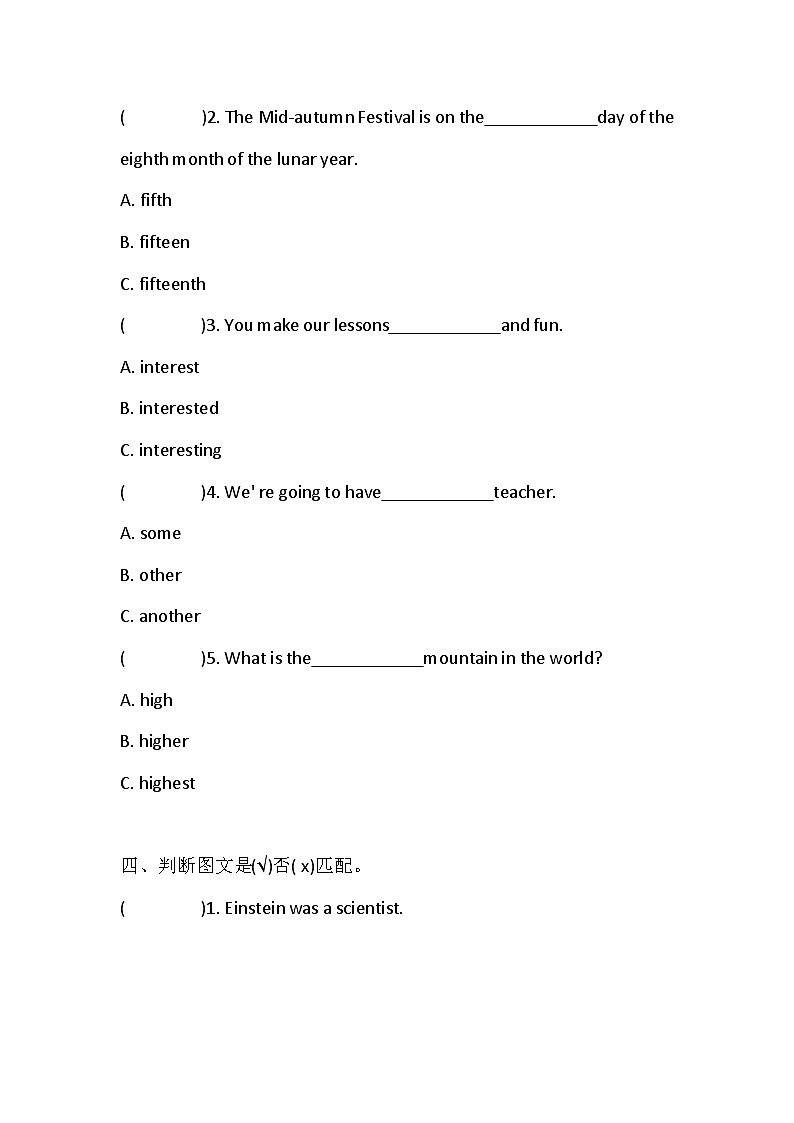 (　　　　)2. The Mid-autumn Festival is on the____________day of the eighth month of the lunar year.

A. fifth

B. fifteen

C. fifteenth

(　　　　)3. You make our lessons____________and fun.

A. interest

B. interested

C. interesting

(　　　　)4. We' re going to have____________teacher.

A. some

B. other

C. another

(　　　　)5. What is the____________mountain in the world?

A. high

B. higher

C. highest

四、判断图文是(√)否( x)匹配。

(　　　　)1. Einstein was a scientist.